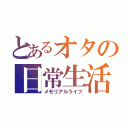 とあるオタの日常生活
メモリアルライフ